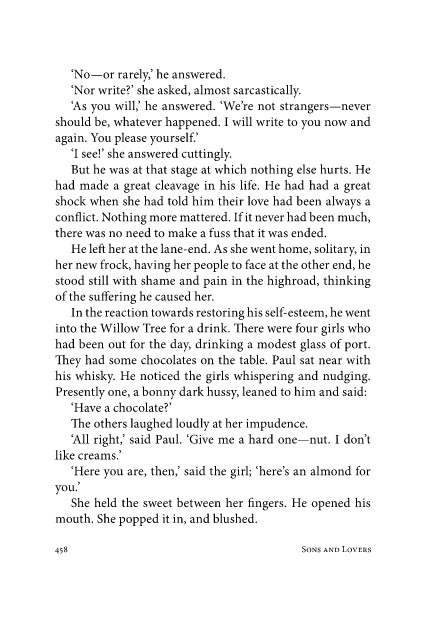 'No—or rarely,' he answered.

'Nor write?' she asked, almost sarcastically.

'As you will,' he answered. 'We're not strangers—never should be, whatever happened. I will write to you now and again. You please yourself.'

'I see!' she answered cuttingly.

But he was at that stage at which nothing else hurts. He had made a great cleavage in his life. He had had a great shock when she had told him their love had been always a conflict. Nothing more mattered. If it never had been much, there was no need to make a fuss that it was ended.

He left her at the lane-end. As she went home, solitary, in her new frock, having her people to face at the other end, he stood still with shame and pain in the highroad, thinking of the suffering he caused her.

In the reaction towards restoring his self-esteem, he went into the Willow Tree for a drink. There were four girls who had been out for the day, drinking a modest glass of port. They had some chocolates on the table. Paul sat near with his whisky. He noticed the girls whispering and nudging. Presently one, a bonny dark hussy, leaned to him and said:

'Have a chocolate?'

The others laughed loudly at her impudence.

'All right,' said Paul. 'Give me a hard one—nut. I don't like creams.'

'Here you are, then,' said the girl; 'here's an almond for you.'

She held the sweet between her fingers. He opened his mouth. She popped it in, and blushed.

458 Sons and Lovers